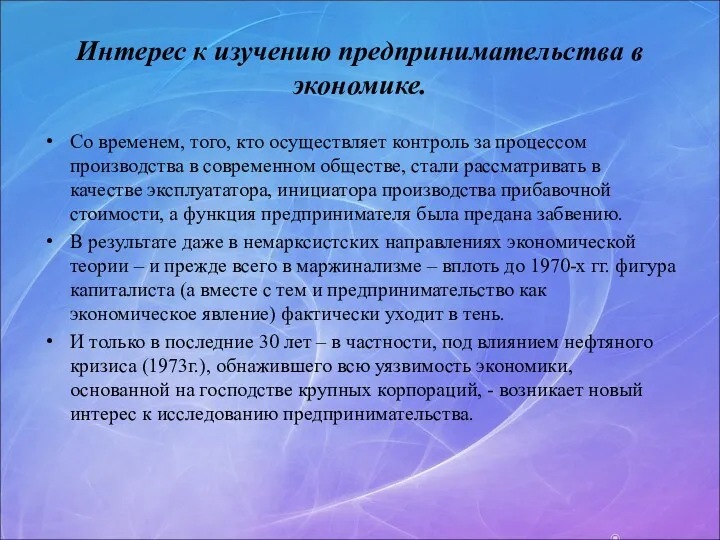 Интерес к изучению предпринимательства в экономике.

• Со временем, того, кто осуществляет контроль за процессом производства в современном обществе, стали рассматривать в качестве эксплуататора, инициатора производства прибавочной стоимости, а функция предпринимателя была предана забвению.

• В результате даже в немарксистских направлениях экономической теории – и прежде всего в маржинализме – вплоть до 1970-х гг. фигура капиталиста (а вместе с тем и предпринимательство как экономическое явление) фактически уходит в тень.

• И только в последние 30 лет – в частности, под влиянием нефтяного кризиса (1973г.), обнажившего всю уязвимость экономики, основанной на господстве крупных корпораций, - возникает новый интерес к исследованию предпринимательства.